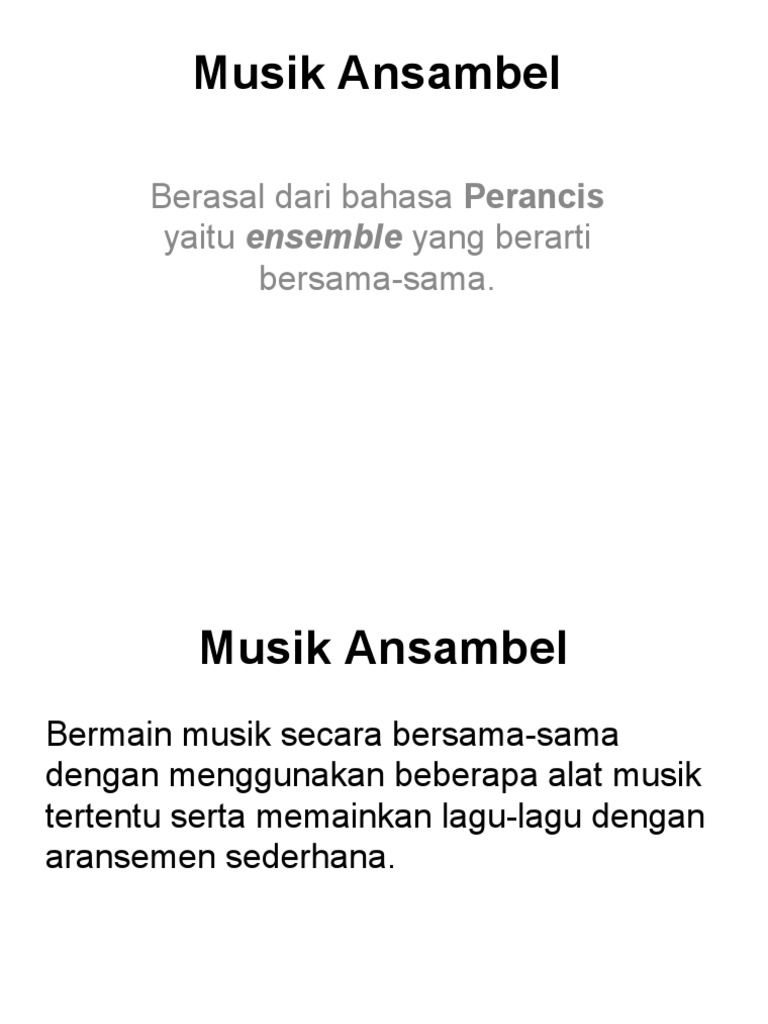 Musik Ansambel

Berasal dari bahasa Perancis yaitu ensemble yang berarti bersama-sama.

Musik Ansambel

Bermain musik secara bersama-sama dengan menggunakan beberapa alat musik tertentu serta memainkan lagu-lagu dengan aransemen sederhana.